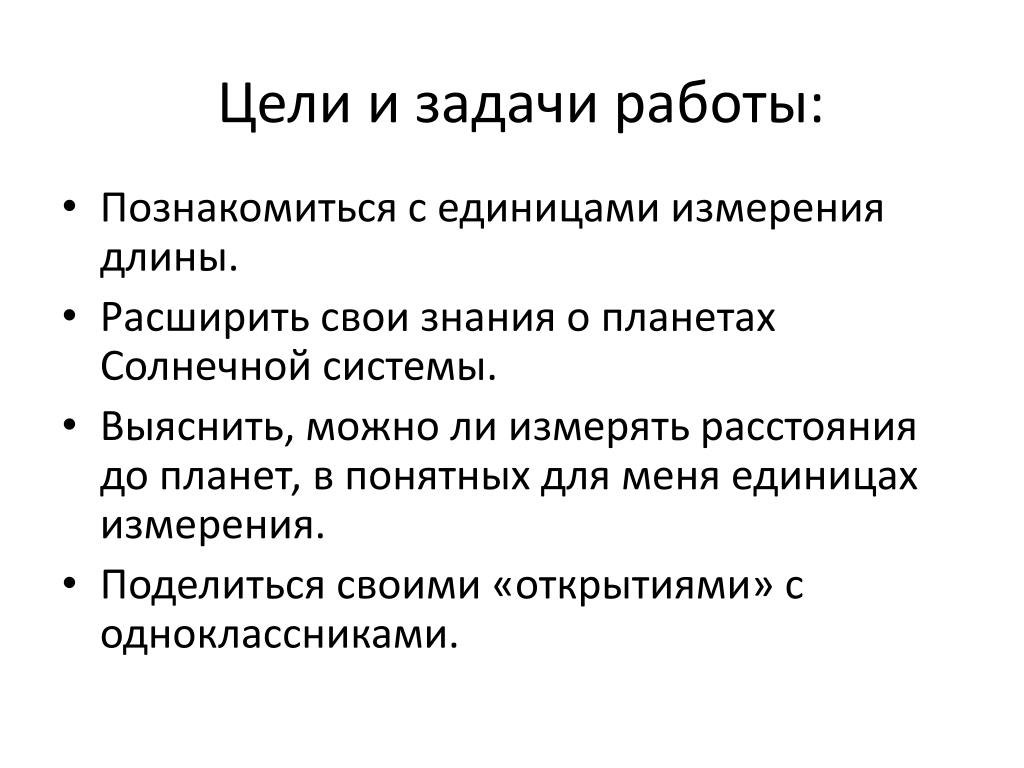 Цели и задачи работы:

• Познакомиться с единицами измерения длины.
• Расширить свои знания о планетах Солнечной системы.
• Выяснить, можно ли измерять расстояния до планет, в понятных для меня единицах измерения.
• Поделиться своими «открытиями» с одноклассниками.